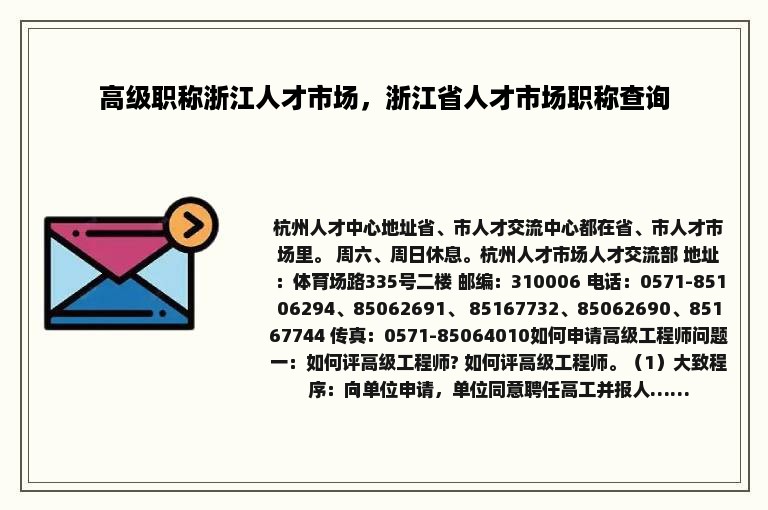 高级职称浙江人才市场，浙江省人才市场职称查询

杭州人才中心地址省、市人才交流中心都在省、市人才市场里。 周六、周日休息。杭州人才市场人才交流部 地址：体育场路335号二楼 邮编：310006 电话：0571-85106294、85062691、85167732、85062690、85167744 传真：0571-85064010如何申请高级工程师问题一：如何评高级工程师? 如何评高级工程师。（1）大致程序：向单位申请，单位同意聘任高工并报人......